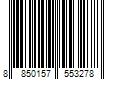 8 850157 553278